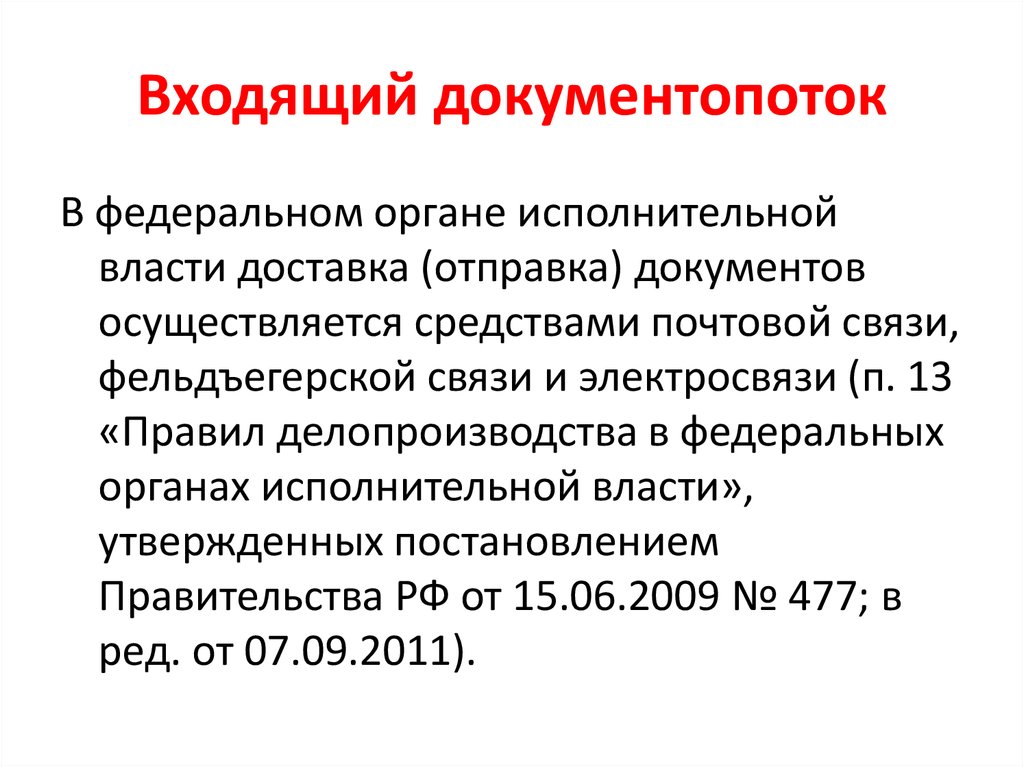 Входящий документопоток

В федеральном органе исполнительной власти доставка (отправка) документов осуществляется средствами почтовой связи, фельдъегерской связи и электросвязи (п. 13 «Правил делопроизводства в федеральных органах исполнительной власти», утвержденных постановлением Правительства РФ от 15.06.2009 № 477; в ред. от 07.09.2011).